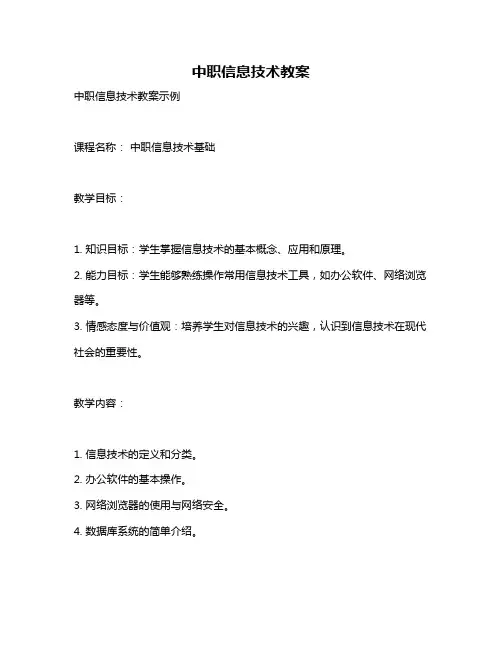 中职信息技术教案

中职信息技术教案示例

课程名称： 中职信息技术基础

教学目标：

1. 知识目标：学生掌握信息技术的基本概念、应用和原理。

2. 能力目标：学生能够熟练操作常用信息技术工具，如办公软件、网络浏览器等。

3. 情感态度与价值观：培养学生对信息技术的兴趣，认识到信息技术在现代社会的重要性。

教学内容：

1. 信息技术的定义和分类。

2. 办公软件的基本操作。

3. 网络浏览器的使用与网络安全。

4. 数据库系统的简单介绍。